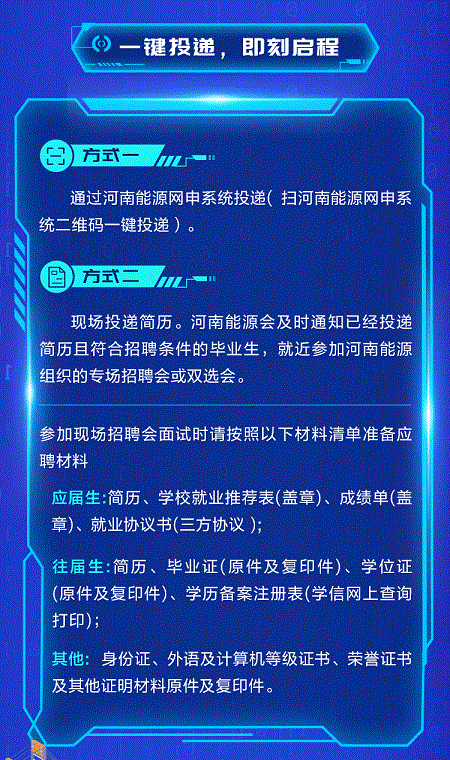 一键投递，即刻启程

方式一

通过河南能源网申系统投递（扫河南能源网申系统二维码一键投递）。

方式二

现场投递简历。河南能源会及时通知已经投递简历且符合招聘条件的毕业生，就近参加河南能源组织的专场招聘会或双选会。

参加现场招聘会面试时请按照以下材料清单准备应聘材料

应届生:简历、学校就业推荐表(盖章)、成绩单(盖章)、就业协议书(三方协议);

往届生:简历、毕业证(原件及复印件)、学位证(原件及复印件)、学历备案注册表(学信网上查询打印);

其他:身份证、外语及计算机等级证书、荣誉证书及其他证明材料原件及复印件。